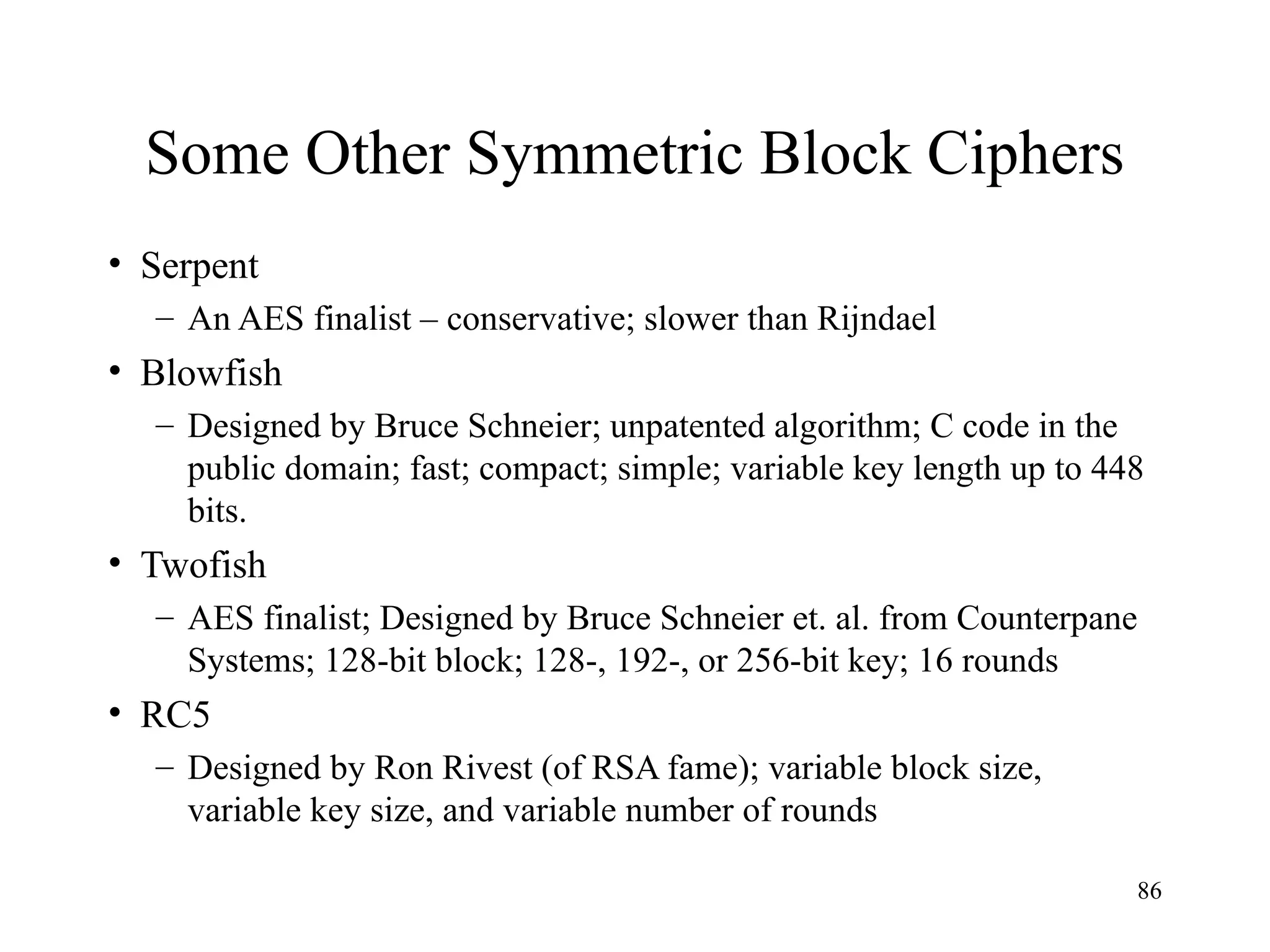 Some Other Symmetric Block Ciphers

• Serpent
  – An AES finalist – conservative; slower than Rijndael
• Blowfish
  – Designed by Bruce Schneier; unpatented algorithm; C code in the public domain; fast; compact; simple; variable key length up to 448 bits.
• Twofish
  – AES finalist; Designed by Bruce Schneier et. al. from Counterpane Systems; 128-bit block; 128-, 192-, or 256-bit key; 16 rounds
• RC5
  – Designed by Ron Rivest (of RSA fame); variable block size, variable key size, and variable number of rounds

86